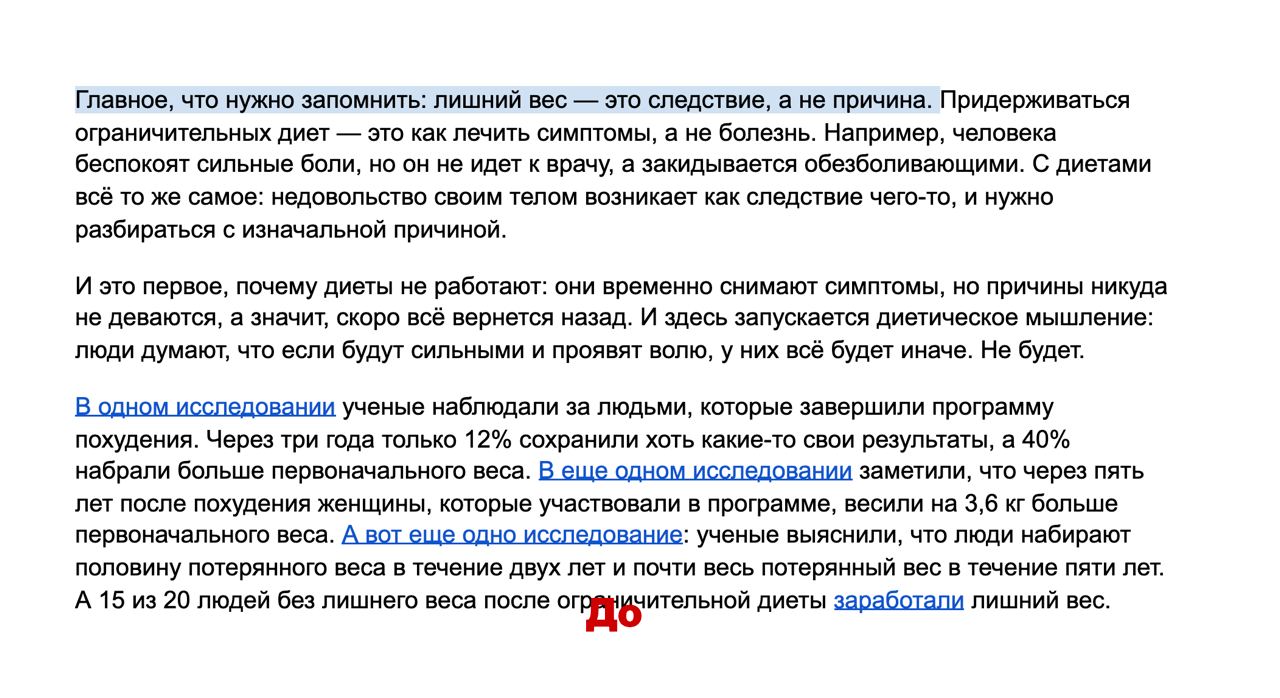 Главное, что нужно запомнить: лишний вес — это следствие, а не причина. Придерживаться ограничительных диет — это как лечить симптомы, а не болезнь. Например, человека беспокоят сильные боли, но он не идет к врачу, а закидывается обезболивающими. С диетами всё то же самое: недовольство своим телом возникает как следствие чего-то, и нужно разбираться с изначальной причиной.

И это первое, почему диеты не работают: они временно снимают симптомы, но причины никуда не деваются, а значит, скоро всё вернется назад. И здесь запускается диетическое мышление: люди думают, что если будут сильными и проявят волю, у них всё будет иначе. Не будет.

В одном исследовании ученые наблюдали за людьми, которые завершили программу похудения. Через три года только 12% сохранили хоть какие-то свои результаты, а 40% набрали больше первоначального веса. В еще одном исследовании заметили, что через пять лет после похудения женщины, которые участвовали в программе, весили на 3,6 кг больше первоначального веса. А вот еще одно исследование: ученые выяснили, что люди набирают половину потерянного веса в течение двух лет и почти весь потерянный вес в течение пяти лет. А 15 из 20 людей без лишнего веса после ограничительной диеты заработали лишний вес.

До